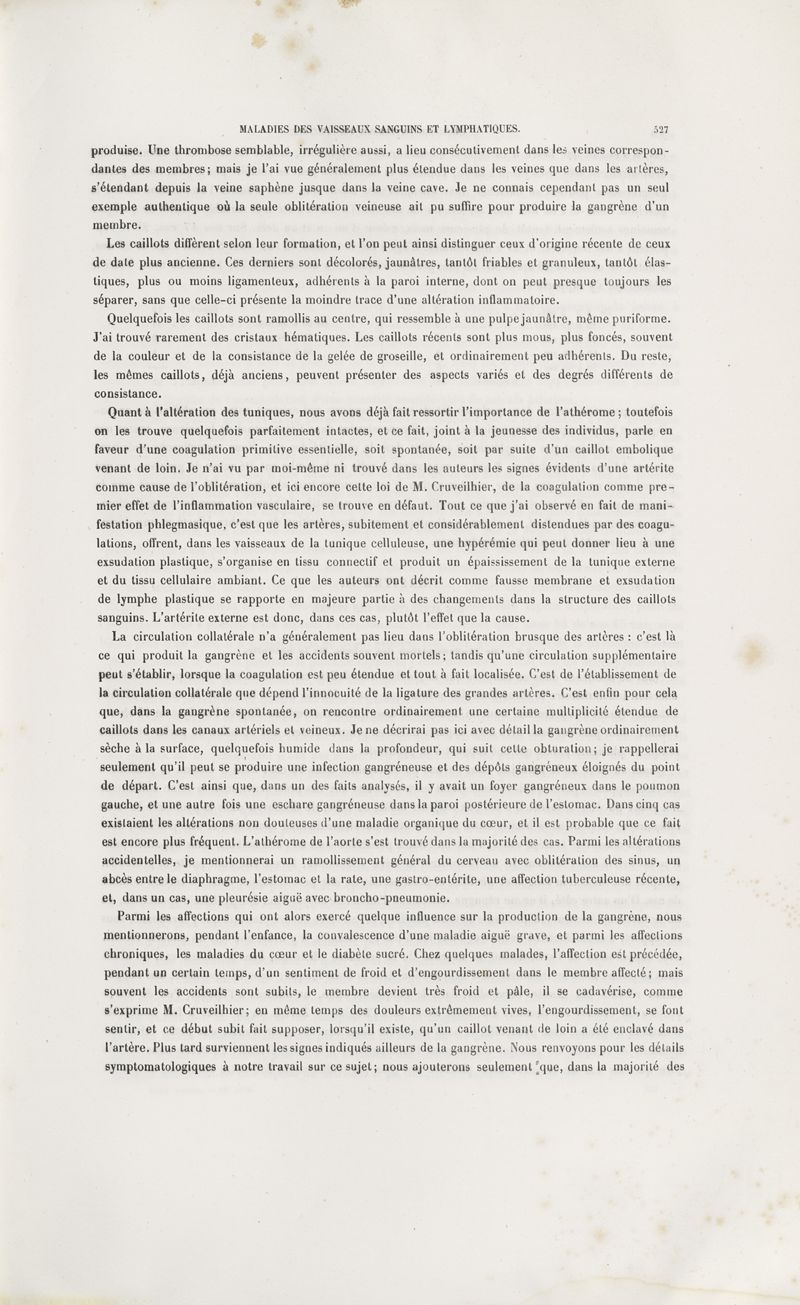 MALADIES DES VAISSEAUX SANGUINS ET LYMPHATIQUES. 527

produise. Une thrombose semblable, irrégulière aussi, a lieu consécutivement dans les veines correspondantes des membres; mais je l'ai vue généralement plus étendue dans les veines que dans les artères, s'étendant depuis la veine saphène jusque dans la veine cave. Je ne connais cependant pas un seul exemple authentique où la seule oblitération veineuse ait pu suffire pour produire la gangrène d'un membre.

Les caillots diffèrent selon leur formation, et l'on peut ainsi distinguer ceux d'origine récente de ceux de date plus ancienne. Ces derniers sont décolorés, jaunâtres, tantôt friables et granuleux, tantôt élastiques, plus ou moins ligamenteux, adhérents à la paroi interne, dont on peut presque toujours les séparer, sans que celle-ci présente la moindre trace d'une altération inflammatoire.

Quelquefois les caillots sont ramollis au centre, qui ressemble à une pulpe jaunâtre, même puriforme. J'ai trouvé rarement des cristaux hématiques. Les caillots récents sont plus mous, plus foncés, souvent de la couleur et de la consistance de la gelée de groseille, et ordinairement peu adhérents. Du reste, les mêmes caillots, déjà anciens, peuvent présenter des aspects variés et des degrés différents de consistance.

Quant à l'altération des tuniques, nous avons déjà fait ressortir l'importance de l'athérome; toutefois on les trouve quelquefois parfaitement intactes, et ce fait, joint à la jeunesse des individus, parle en faveur d'une coagulation primitive essentielle, soit spontanée, soit par suite d'un caillot embolique venant de loin. Je n'ai vu par moi-même ni trouvé dans les auteurs les signes évidents d'une artérite comme cause de l'oblitération, et ici encore cette loi de M. Cruveilhier, de la coagulation comme premier effet de l'inflammation vasculaire, se trouve en défaut. Tout ce que j'ai observé en fait de manifestation phlegmasique, c'est que les artères, subitement et considérablement distendues par des coagulations, offrent, dans les vaisseaux de la tunique celluleuse, une hypérémie qui peut donner lieu à une exsudation plastique, s'organise en tissu connectif et produit un épaississement de la tunique externe et du tissu cellulaire ambiant. Ce que les auteurs ont décrit comme fausse membrane et exsudation de lymphe plastique se rapporte en majeure partie à des changements dans la structure des caillots sanguins. L'artérite externe est donc, dans ces cas, plutôt l'effet que la cause.

La circulation collatérale n'a généralement pas lieu dans l'oblitération brusque des artères : c'est là ce qui produit la gangrène et les accidents souvent mortels; tandis qu'une circulation supplémentaire peut s'établir, lorsque la coagulation est peu étendue et tout à fait localisée. C'est de l'établissement de la circulation collatérale que dépend l'innocuité de la ligature des grandes artères. C'est enfin pour cela que, dans la gangrène spontanée, on rencontre ordinairement une certaine multiplicité étendue de caillots dans les canaux artériels et veineux. Je ne décrirai pas ici avec détail la gangrène ordinairement sèche à la surface, quelquefois humide dans la profondeur, qui suit cette obturation; je rappellerai seulement qu'il peut se produire une infection gangréneuse et des dépôts gangréneux éloignés du point de départ. C'est ainsi que, dans un des faits analysés, il y avait un foyer gangréneux dans le poumon gauche, et une autre fois une eschare gangréneuse dans la paroi postérieure de l'estomac. Dans cinq cas existaient les altérations non douteuses d'une maladie organique du cœur, et il est probable que ce fait est encore plus fréquent. L'athérome de l'aorte s'est trouvé dans la majorité des cas. Parmi les altérations accidentelles, je mentionnerai un ramollissement général du cerveau avec oblitération des sinus, un abcès entre le diaphragme, l'estomac et la rate, une gastro-entérite, une affection tuberculeuse récente, et, dans un cas, une pleurésie aiguë avec broncho-pneumonie.

Parmi les affections qui ont alors exercé quelque influence sur la production de la gangrène, nous mentionnerons, pendant l'enfance, la convalescence d'une maladie aiguë grave, et parmi les affections chroniques, les maladies du cœur et le diabète sucré. Chez quelques malades, l'affection est précédée, pendant un certain temps, d'un sentiment de froid et d'engourdissement dans le membre affecté; mais souvent les accidents sont subits, le membre devient très froid et pâle, il se cadavérise, comme s'exprime M. Cruveilhier; en même temps des douleurs extrêmement vives, l'engourdissement, se font sentir, et ce début subit fait supposer, lorsqu'il existe, qu'un caillot venant de loin a été enclavé dans l'artère. Plus tard surviennent les signes indiqués ailleurs de la gangrène. Nous renvoyons pour les détails symptomatologiques à notre travail sur ce sujet; nous ajouterons seulement que, dans la majorité des